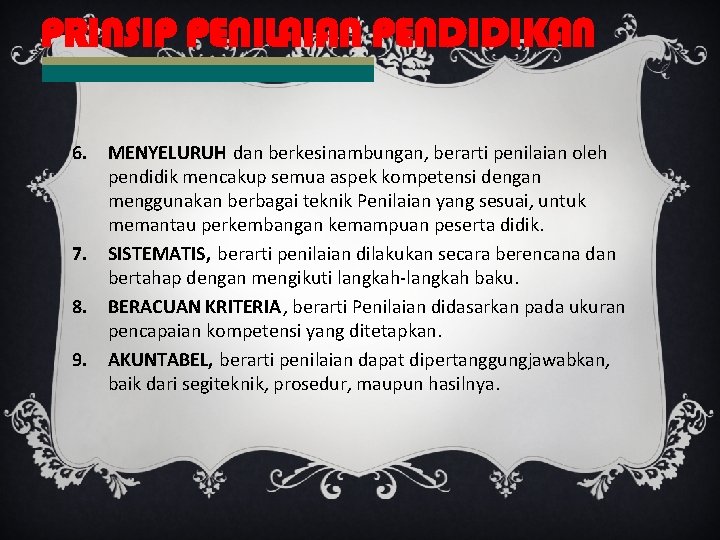 PRINSIP PENILAIAN PENDIDIKAN

6. MENYELURUH dan berkesinambungan, berarti penilaian oleh pendidik mencakup semua aspek kompetensi dengan menggunakan berbagai teknik Penilaian yang sesuai, untuk memantau perkembangan kemampuan peserta didik.

7. SISTEMATIS, berarti penilaian dilakukan secara berencana dan bertahap dengan mengikuti langkah-langkah baku.

8. BERACUAN KRITERIA, berarti Penilaian didasarkan pada ukuran pencapaian kompetensi yang ditetapkan.

9. AKUNTABEL, berarti penilaian dapat dipertanggungjawabkan, baik dari segiteknik, prosedur, maupun hasilnya.